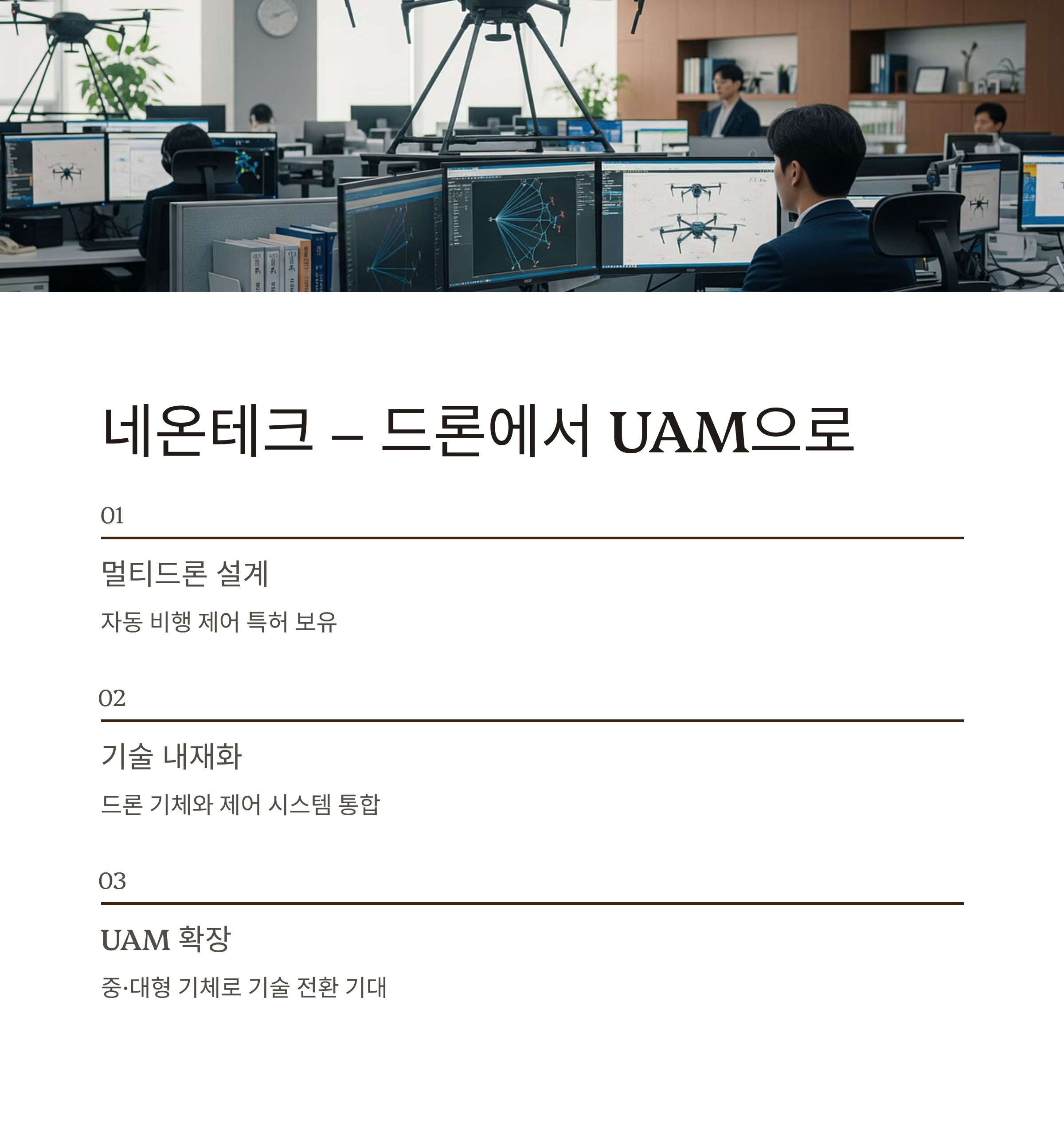 네온테크 – 드론에서 UAM으로

01

멀티드론 설계

자동 비행 제어 특허 보유

02

기술 내재화

드론 기체와 제어 시스템 통합

03

UAM 확장

중·대형 기체로 기술 전환 기대